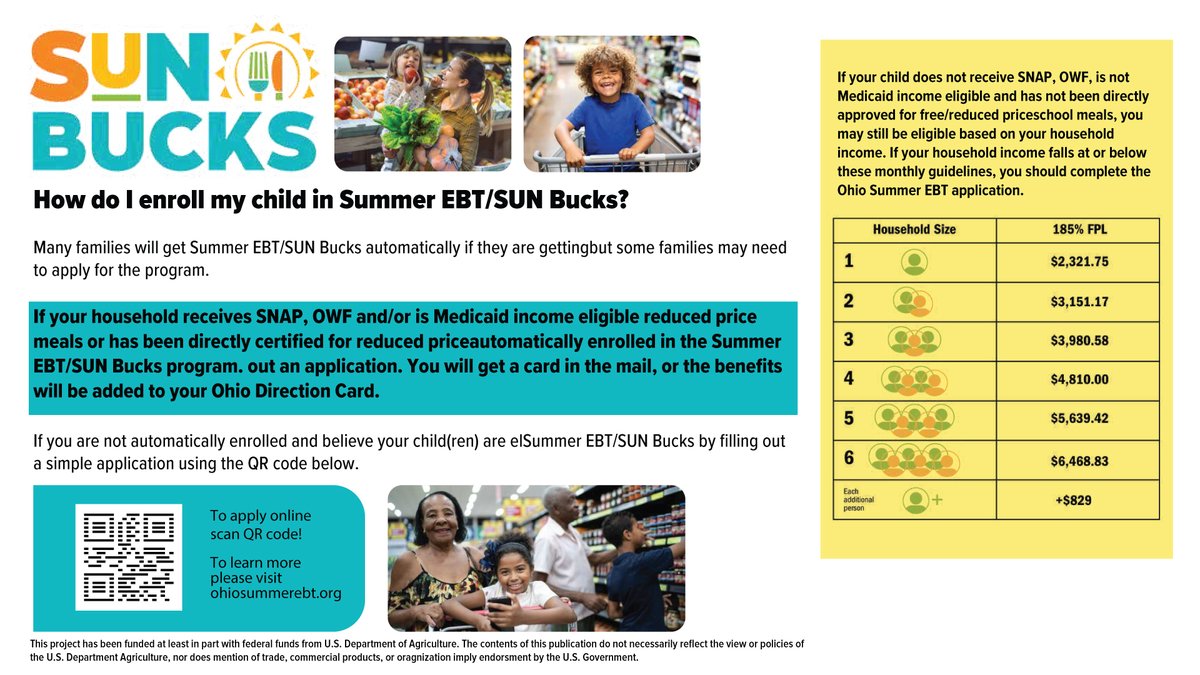 SUN BUCKS

How do I enroll my child in Summer EBT/SUN Bucks?

Many families will get Summer EBT/SUN Bucks automatically if they are gettingbut some families may need to apply for the program.

If your household receives SNAP, OWF and/or is Medicaid income eligible reduced price meals or has been directly certified for reduced priceautomatically enrolled in the Summer EBT/SUN Bucks program. out an application. You will get a card in the mail, or the benefits will be added to your Ohio Direction Card.

If you are not automatically enrolled and believe your child(ren) are elSummer EBT/SUN Bucks by filling out a simple application using the QR code below.

To apply online scan QR code!

To learn more please visit ohiosummerebt.org

This project has been funded at least in part with federal funds from U.S. Department of Agriculture. The contents of this publication do not necessarily reflect the view or policies of the U.S. Department Agriculture, nor does mention of trade, commercial products, or oragnization imply endorsment by the U.S. Government.

If your child does not receive SNAP, OWF, is not Medicaid income eligible and has not been directly approved for free/reduced priceschool meals, you may still be eligible based on your household income. If your household income falls at or below these monthly guidelines, you should complete the Ohio Summer EBT application.

| Household Size | 185% FPL |
|---|---|
| 1 | $2,321.75 |
| 2 | $3,151.17 |
| 3 | $3,980.58 |
| 4 | $4,810.00 |
| 5 | $5,639.42 |
| 6 | $6,468.83 |
| Each additional person + | +$829 |